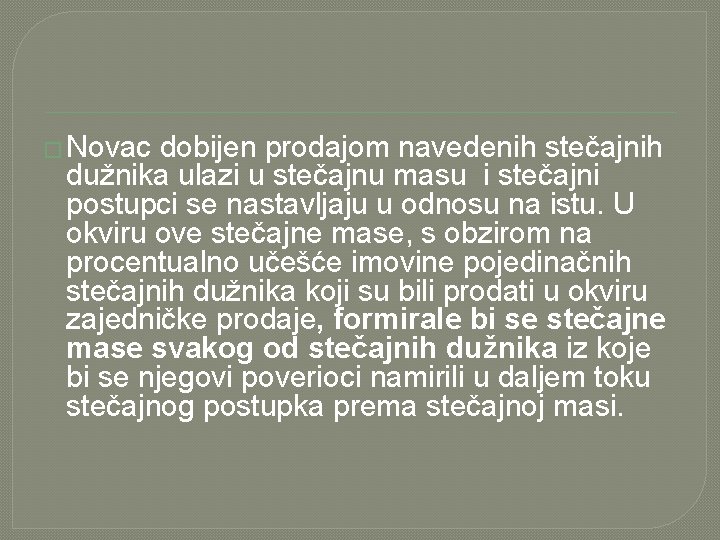 Novac dobijen prodajom navedenih stečajnih dužnika ulazi u stečajnu masu i stečajni postupci se nastavljaju u odnosu na istu. U okviru ove stečajne mase, s obzirom na procentualno učešće imovine pojedinačnih stečajnih dužnika koji su bili prodati u okviru zajedničke prodaje, formirale bi se stečajne mase svakog od stečajnih dužnika iz koje bi se njegovi poverioci namirili u daljem toku stečajnog postupka prema stečajnoj masi.